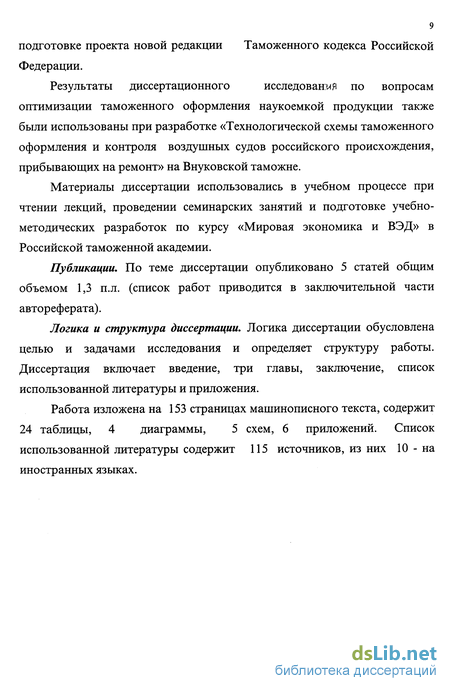 9

подготовке проекта новой редакции Таможенного кодекса Российской Федерации.

Результаты диссертационного исследования по вопросам оптимизации таможенного оформления наукоемкой продукции также были использованы при разработке «Технологической схемы таможенного оформления и контроля воздушных судов российского происхождения, прибывающих на ремонт» на Внуковской таможне.

Материалы диссертации использовались в учебном процессе при чтении лекций, проведении семинарских занятий и подготовке учебно-методических разработок по курсу «Мировая экономика и ВЭД» в Российской таможенной академии.

Публикации. По теме диссертации опубликовано 5 статей общим объемом 1,3 п.л. (список работ приводится в заключительной части автореферата).

Логика и структура диссертации. Логика диссертации обусловлена целью и задачами исследования и определяет структуру работы. Диссертация включает введение, три главы, заключение, список использованной литературы и приложения.

Работа изложена на 153 страницах машинописного текста, содержит 24 таблицы, 4 диаграммы, 5 схем, 6 приложений. Список использованной литературы содержит 115 источников, из них 10 - на иностранных языках.

dsLib.net
библиотека диссертаций